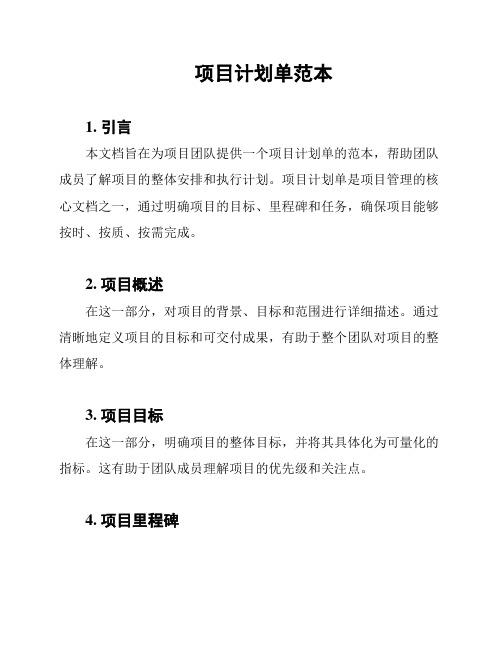 项目计划单范本

1. 引言

本文档旨在为项目团队提供一个项目计划单的范本，帮助团队成员了解项目的整体安排和执行计划。项目计划单是项目管理的核心文档之一，通过明确项目的目标、里程碑和任务，确保项目能够按时、按质、按需完成。

2. 项目概述

在这一部分，对项目的背景、目标和范围进行详细描述。通过清晰地定义项目的目标和可交付成果，有助于整个团队对项目的整体理解。

3. 项目目标

在这一部分，明确项目的整体目标，并将其具体化为可量化的指标。这有助于团队成员理解项目的优先级和关注点。

4. 项目里程碑